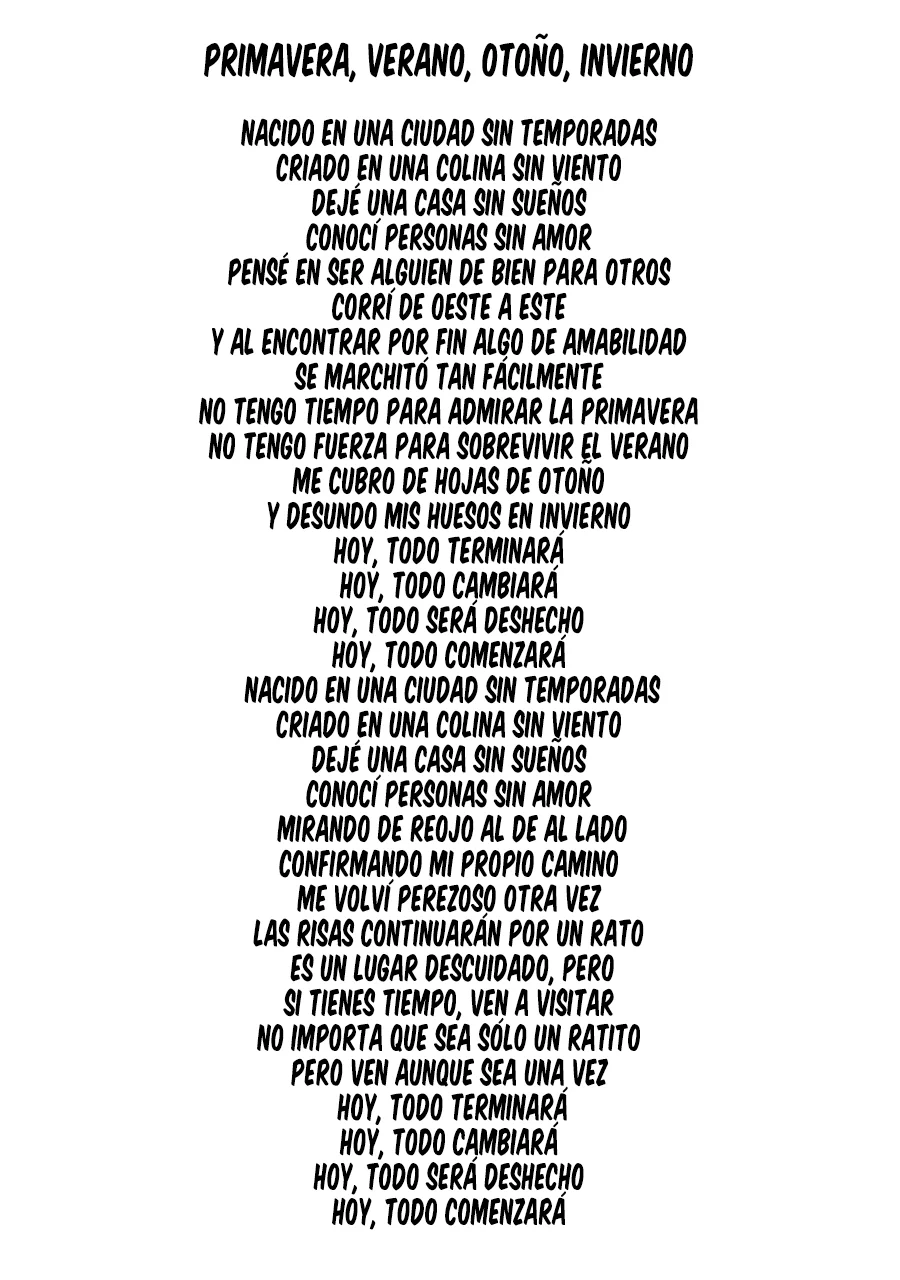 PRIMAVERA, VERANO, OTOÑO, INVIERNO

NACIDO EN UNA CIUDAD SIN TEMPORADAS
CRIADO EN UNA COLINA SIN VIENTO
DEJÉ UNA CASA SIN SUEÑOS
CONOCÍ PERSONAS SIN AMOR
PENSÉ EN SER ALGUIEN DE BIEN PARA OTROS
CORRÍ DE OESTE A ESTE
Y AL ENCONTRAR POR FIN ALGO DE AMABILIDAD
SE MARCHITÓ TAN FÁCILMENTE
NO TENGO TIEMPO PARA ADMIRAR LA PRIMAVERA
NO TENGO FUERZA PARA SOBREVIVIR EL VERANO
ME CUBRO DE HOJAS DE OTOÑO
Y DESUNDO MIS HUESOS EN INVIERNO
HOY, TODO TERMINARÁ
HOY, TODO CAMBIARÁ
HOY, TODO SERÁ DESHECHO
HOY, TODO COMENZARÁ
NACIDO EN UNA CIUDAD SIN TEMPORADAS
CRIADO EN UNA COLINA SIN VIENTO
DEJÉ UNA CASA SIN SUEÑOS
CONOCÍ PERSONAS SIN AMOR
MIRANDO DE REOJO AL DE AL LADO
CONFIRMANDO MI PROPIO CAMINO
ME VOLVÍ PEREZOSO OTRA VEZ
LAS RISAS CONTINUARÁN POR UN RATO
ES UN LUGAR DESCUIDADO, PERO
SI TIENES TIEMPO, VEN A VISITAR
NO IMPORTA QUE SEA SÓLO UN RATITO
PERO VEN AUNQUE SEA UNA VEZ
HOY, TODO TERMINARÁ
HOY, TODO CAMBIARÁ
HOY, TODO SERÁ DESHECHO
HOY, TODO COMENZARÁ